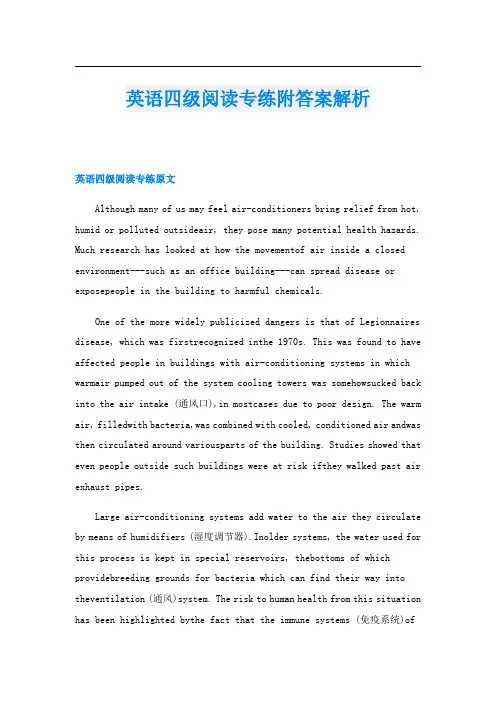 英语四级阅读专练附答案解析

英语四级阅读专练原文

Although many of us may feel air-conditioners bring relief from hot, humid or polluted outsideair, they pose many potential health hazards. Much research has looked at how the movementof air inside a closed environment---such as an office building---can spread disease or exposepeople in the building to harmful chemicals.

One of the more widely publicized dangers is that of Legionnaires disease, which was firstrecognized inthe 1970s. This was found to have affected people in buildings with air-conditioning systems in which warmair pumped out of the system cooling towers was somehowsucked back into the air intake (通风口),in mostcases due to poor design. The warm air, filledwith bacteria,was combined with cooled, conditioned air andwas then circulated around variousparts of the building. Studies showed that even people outside such buildings were at risk ifthey walked past air exhaust pipes.

Large air-conditioning systems add water to the air they circulate by means of humidifiers (湿度调节器).Inolder systems, the water used for this process is kept in special reservoirs, thebottoms of which providebreeding grounds for bacteria which can find their way into theventilation (通风)system. The risk to human health from this situation has been highlighted bythe fact that the immune systems (免疫系统)of